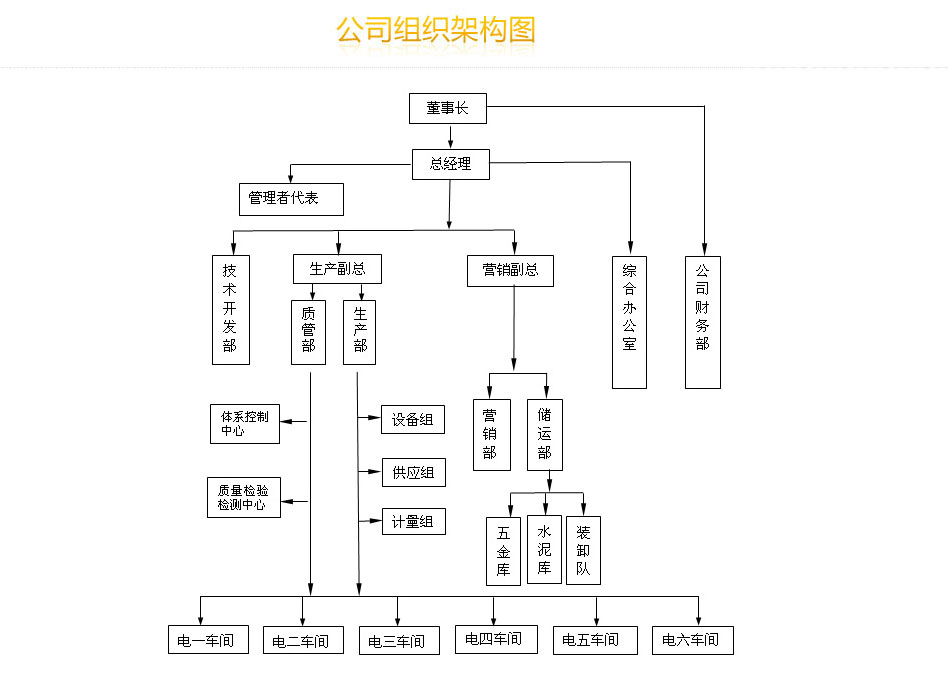 公司组织架构图

董事长

总经理

管理者代表

技术开发部

生产副总

营销副总

综合办公室

公司财务部

质管部

生产部

体系控制中心

质量检验检测中心

设备组

供应组

计量组

营销部

储运部

五金库

水泥库

装卸队

电一车间

电二车间

电三车间

电四车间

电五车间

电六车间